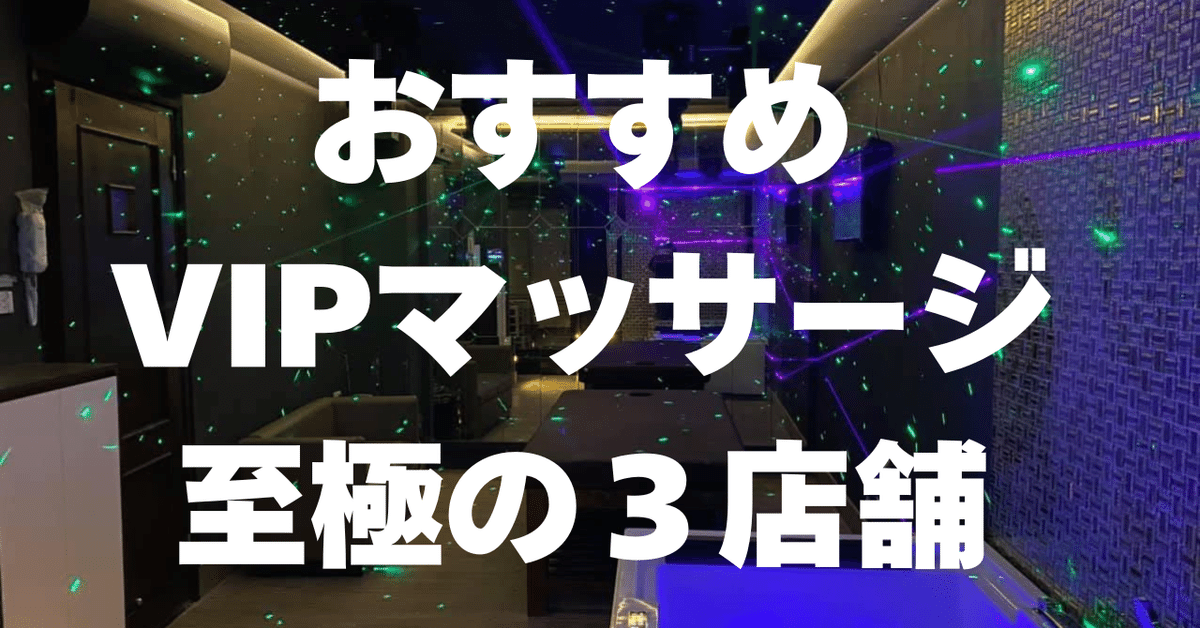 おすすめ
VIPマッサージ
至極の３店舗